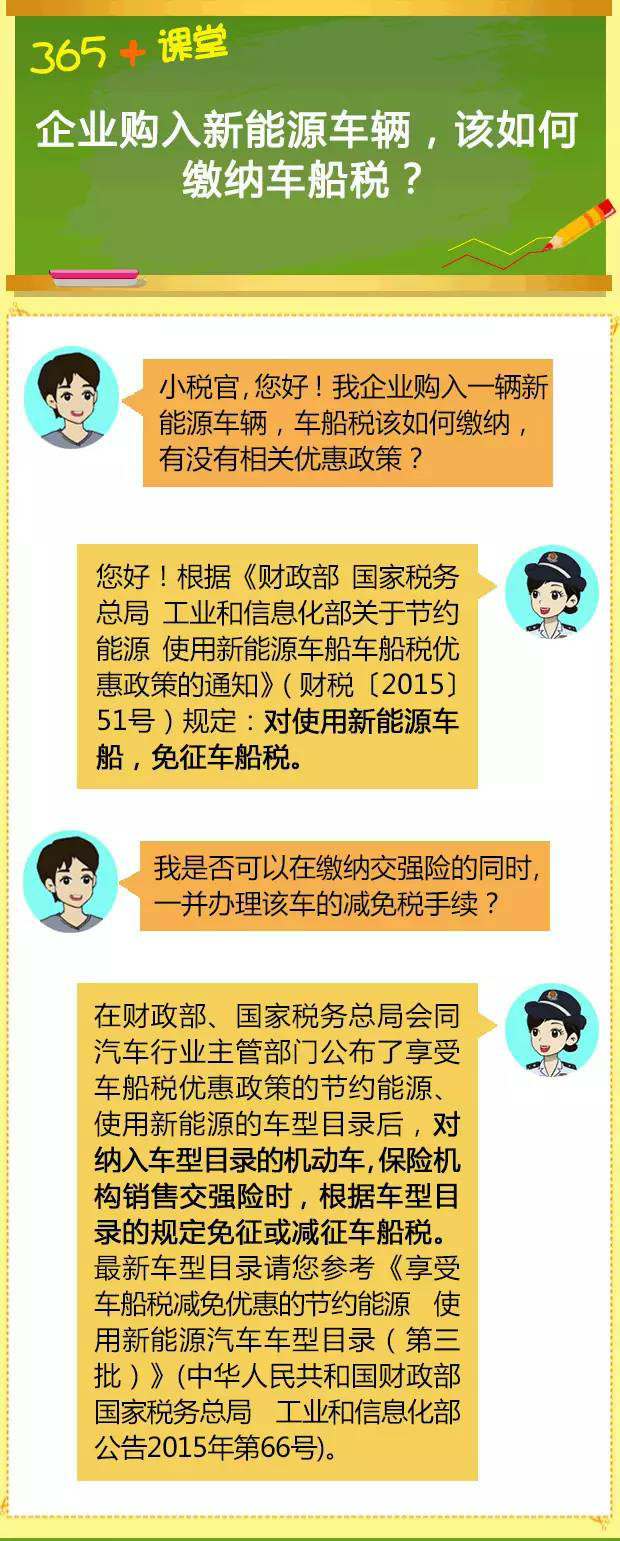 365+课堂

企业购入新能源车辆，该如何缴纳车船税？

小税官,您好！我企业购入一辆新能源车辆，车船税该如何缴纳，有没有相关优惠政策？

您好！根据《财政部 国家税务总局 工业和信息化部关于节约能源 使用新能源车船车船税优惠政策的通知》（财税〔2015〕51号）规定：对使用新能源车船，免征车船税。

我是否可以在缴纳交强险的同时,一并办理该车的减免税手续？

在财政部、国家税务总局会同汽车行业主管部门公布了享受车船税优惠政策的节约能源、使用新能源的车型目录后，对纳入车型目录的机动车,保险机构销售交强险时，根据车型目录的规定免征或减征车船税。最新车型目录请您参考《享受车船税减免优惠的节约能源 使用新能源汽车车型目录（第三批）》(中华人民共和国财政部 国家税务总局 工业和信息化部公告2015年第66号)。